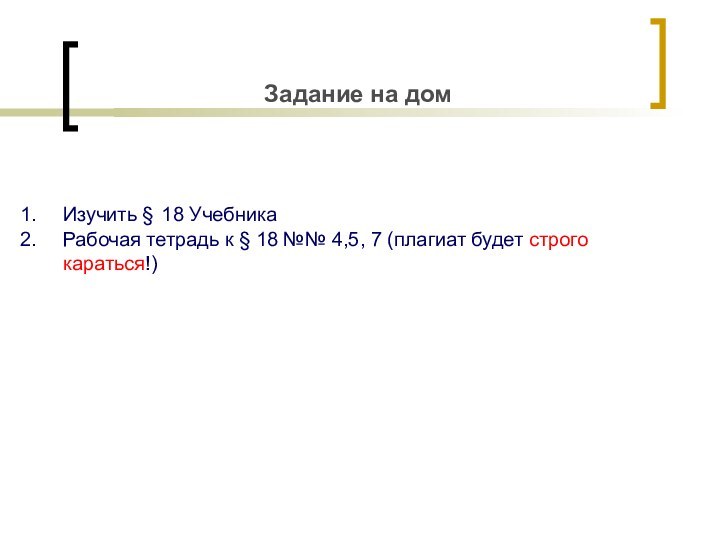 Задание на дом

1. Изучить § 18 Учебника
2. Рабочая тетрадь к § 18 №№ 4,5, 7 (плагиат будет строго караться!)